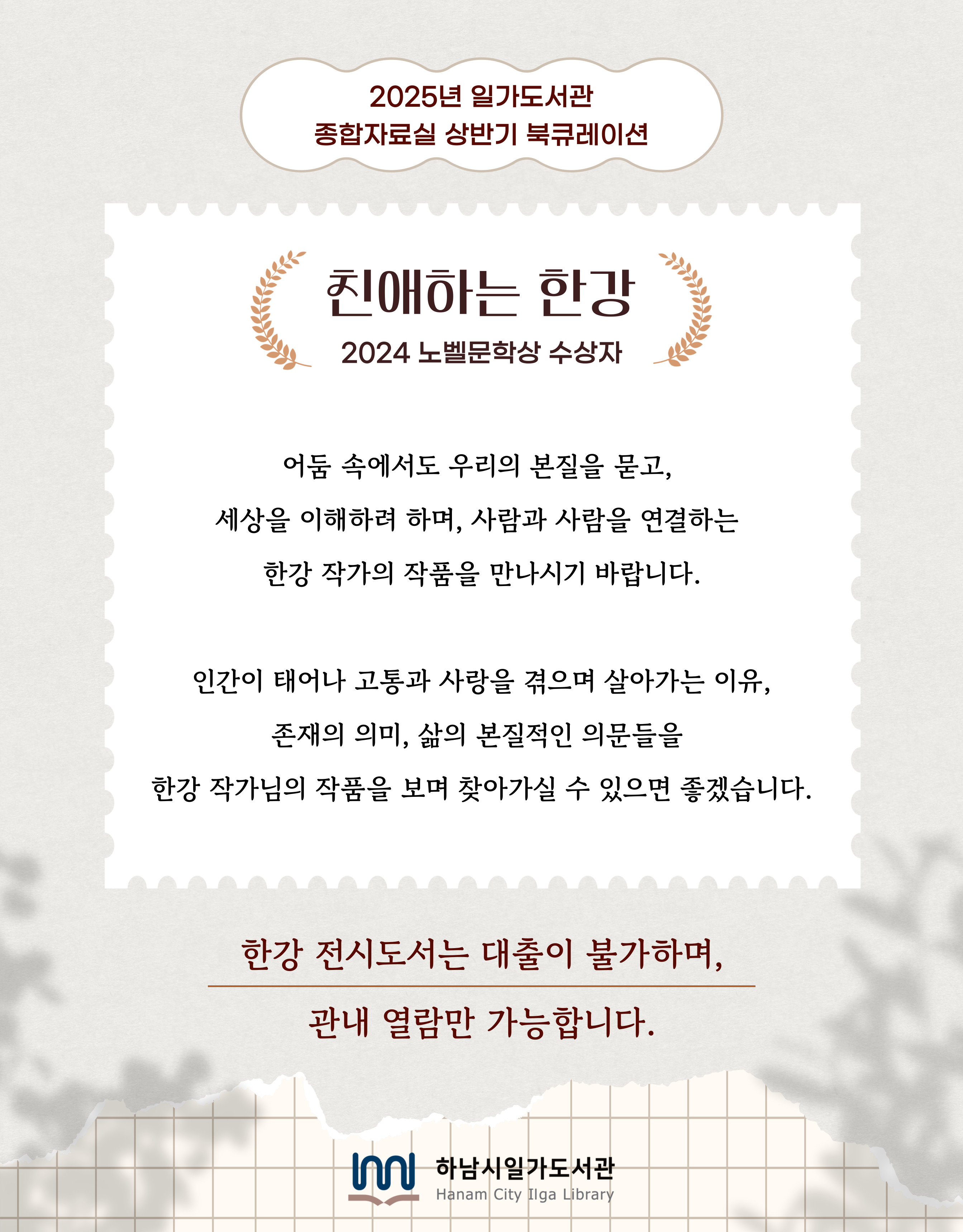 2025년 일가도서관
종합자료실 상반기 북큐레이션

친애하는 한강

2024 노벨문학상 수상자

어둠 속에서도 우리의 본질을 묻고,
세상을 이해하려 하며, 사람과 사람을 연결하는
한강 작가의 작품을 만나시기 바랍니다.

인간이 태어나 고통과 사랑을 겪으며 살아가는 이유,
존재의 의미, 삶의 본질적인 의문들을
한강 작가님의 작품을 보며 찾아가실 수 있으면 좋겠습니다.

한강 전시도서는 대출이 불가하며,
관내 열람만 가능합니다.

하남시일가도서관
Hanam City Ilga Library